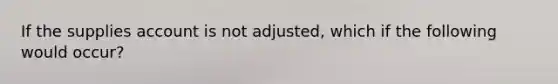 If the supplies account is not adjusted, which if the following would occur?